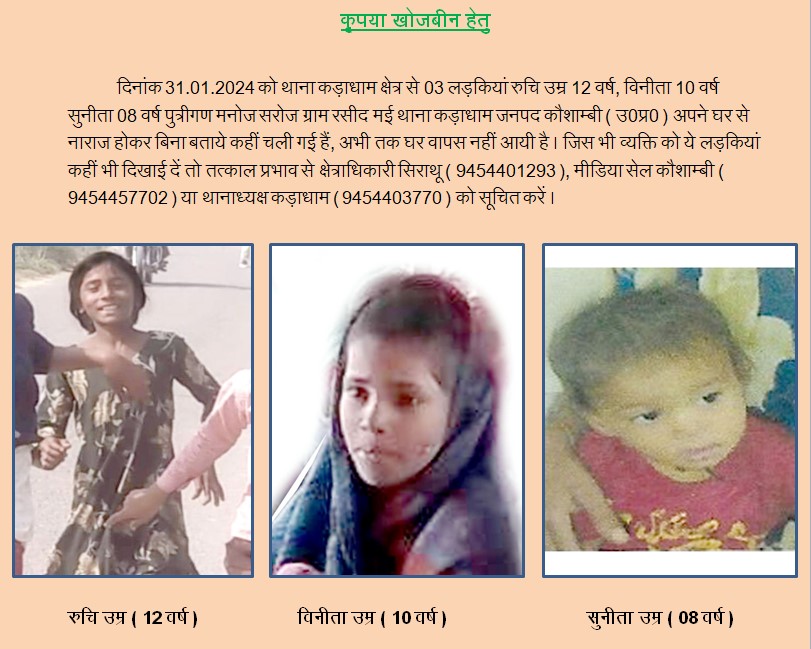 कृपया खोजबीन हेतु

दिनांक 31.01.2024 को थाना कड़ाधाम क्षेत्र से 03 लड़कियां रुचि उम्र 12 वर्ष, विनीता 10 वर्ष सुनीता 08 वर्ष पुत्रीगण मनोज सरोज ग्राम रसीद मई थाना कड़ाधाम जनपद कौशाम्बी ( उ0प्र0 ) अपने घर से नाराज होकर बिना बताये कहीं चली गई हैं, अभी तक घर वापस नहीं आयी है। जिस भी व्यक्ति को ये लड़कियां कहीं भी दिखाई दें तो तत्काल प्रभाव से क्षेत्राधिकारी सिराथू ( 9454401293 ), मीडिया सेल कौशाम्बी ( 9454457702 ) या थानाध्यक्ष कड़ाधाम ( 9454403770 ) को सूचित करें।

रुचि उम्र ( 12 वर्ष )

विनीता उम्र ( 10 वर्ष )

सुनीता उम्र ( 08 वर्ष )